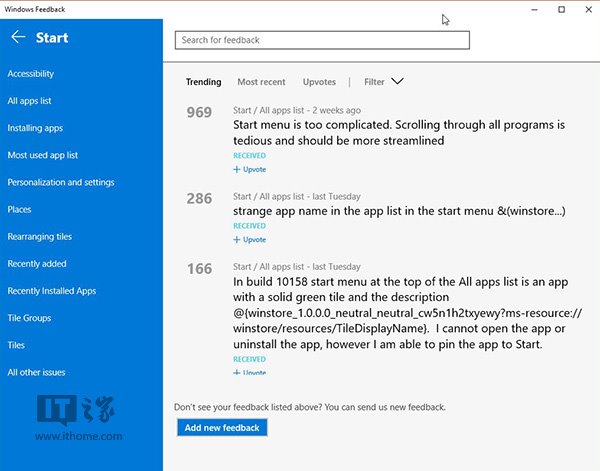 Windows Feedback

Start

Accessibility

All apps list

Installing apps

Most used app list

Personalization and settings

Places

Rearranging tiles

Recently added

Recently Installed Apps

Tile Groups

Tiles

All other issues

IT之家
www.ithome.com

Search for feedback

Trending Most recent Upvotes | Filter

969 Start / All apps list - 2 weeks ago
Start menu is too complicated. Scrolling through all programs is tedious and should be more streamlined
RECEIVED
+ Upvote

286 Start / All apps list - last Tuesday
strange app name in the app list in the start menu &(winstore...)
RECEIVED
+ Upvote

166 Start / All apps list - last Tuesday
In build 10158 start menu at the top of the All apps list is an app with a solid green tile and the description @{winstore_1.0.0.0_neutral_neutral_cw5n1h2txyewy?ms-resource://winstore/resources/TileDisplayName}. I cannot open the app or uninstall the app, however I am able to pin the app to Start.
RECEIVED
+ Upvote

Don't see your feedback listed above? You can send us new feedback.

Add new feedback